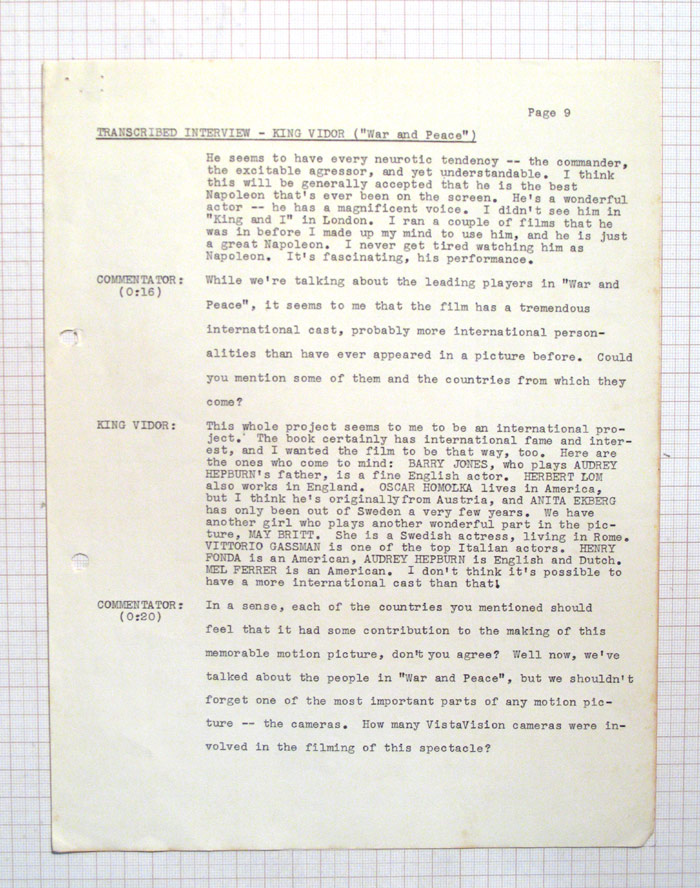 Page 9

TRANSCRIBED INTERVIEW - KING VIDOR ("War and Peace")

He seems to have every neurotic tendency -- the commander, the excitable agressor, and yet understandable. I think this will be generally accepted that he is the best Napoleon that's ever been on the screen. He's a wonderful actor -- he has a magnificent voice. I didn't see him in "King and I" in London. I ran a couple of films that he was in before I made up my mind to use him, and he is just a great Napoleon. I never get tired watching him as Napoleon. It's fascinating, his performance.

COMMENTATOR: (0:16)
While we're talking about the leading players in "War and Peace", it seems to me that the film has a tremendous international cast, probably more international personalities than have ever appeared in a picture before. Could you mention some of them and the countries from which they come?

KING VIDOR:
This whole project seems to me to be an international project. The book certainly has international fame and interest, and I wanted the film to be that way, too. Here are the ones who come to mind: BARRY JONES, who plays AUDREY HEPBURN's father, is a fine English actor. HERBERT LOM also works in England. OSCAR HOMOLKA lives in America, but I think he's originally from Austria, and ANITA EKBERG has only been out of Sweden a very few years. We have another girl who plays another wonderful part in the picture, MAY BRITT. She is a Swedish actress, living in Rome. VITTORIO GASSMAN is one of the top Italian actors. HENRY FONDA is an American, AUDREY HEPBURN is English and Dutch. MEL FERRER is an American. I don't think it's possible to have a more international cast than that!

COMMENTATOR: (0:20)
In a sense, each of the countries you mentioned should feel that it had some contribution to the making of this memorable motion picture, don't you agree? Well now, we've talked about the people in "War and Peace", but we shouldn't forget one of the most important parts of any motion picture -- the cameras. How many VistaVision cameras were involved in the filming of this spectacle?